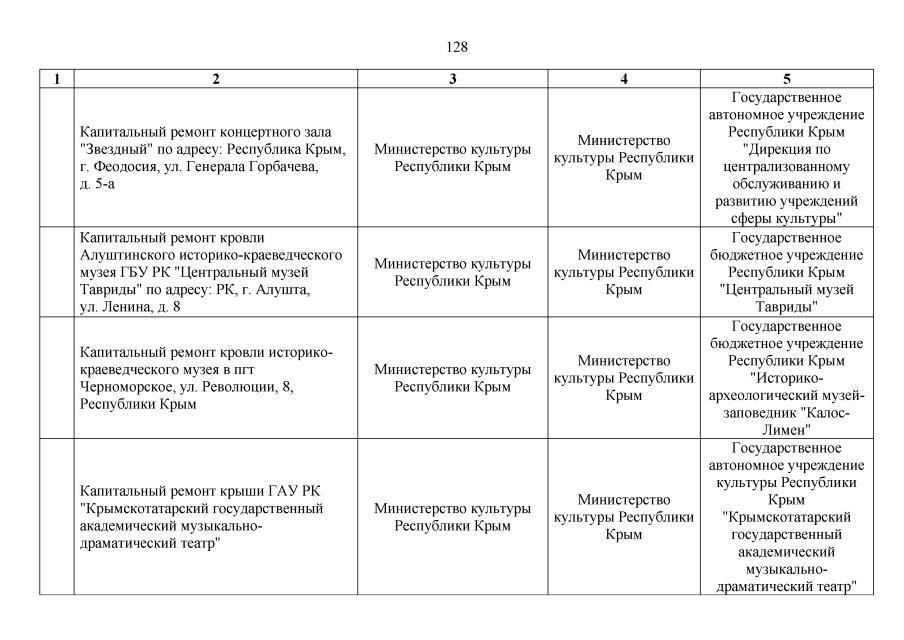 128

| 1 | 2 | 3 | 4 | 5 |
|---|---|---|---|---|
|  | Капитальный ремонт концертного зала "Звездный" по адресу: Республика Крым, г. Феодосия, ул. Генерала Горбачева, д. 5-а | Министерство культуры Республики Крым | Министерство культуры Республики Крым | Государственное автономное учреждение Республики Крым "Дирекция по централизованному обслуживанию и развитию учреждений сферы культуры" |
|  | Капитальный ремонт кровли Алуштинского историко-краеведческого музея ГБУ РК "Центральный музей Тавриды" по адресу: РК, г. Алушта, ул. Ленина, д. 8 | Министерство культуры Республики Крым | Министерство культуры Республики Крым | Государственное бюджетное учреждение Республики Крым "Центральный музей Тавриды" |
|  | Капитальный ремонт кровли историко-краеведческого музея в пгт Черноморское, ул. Революции, 8, Республики Крым | Министерство культуры Республики Крым | Министерство культуры Республики Крым | Государственное бюджетное учреждение Республики Крым "Историко-археологический музей-заповедник "Калос-Лимен" |
|  | Капитальный ремонт крыши ГАУ РК "Крымскотатарский государственный академический музыкально-драматический театр" | Министерство культуры Республики Крым | Министерство культуры Республики Крым | Государственное автономное учреждение культуры Республики Крым "Крымскотатарский государственный академический музыкально-драматический театр" |